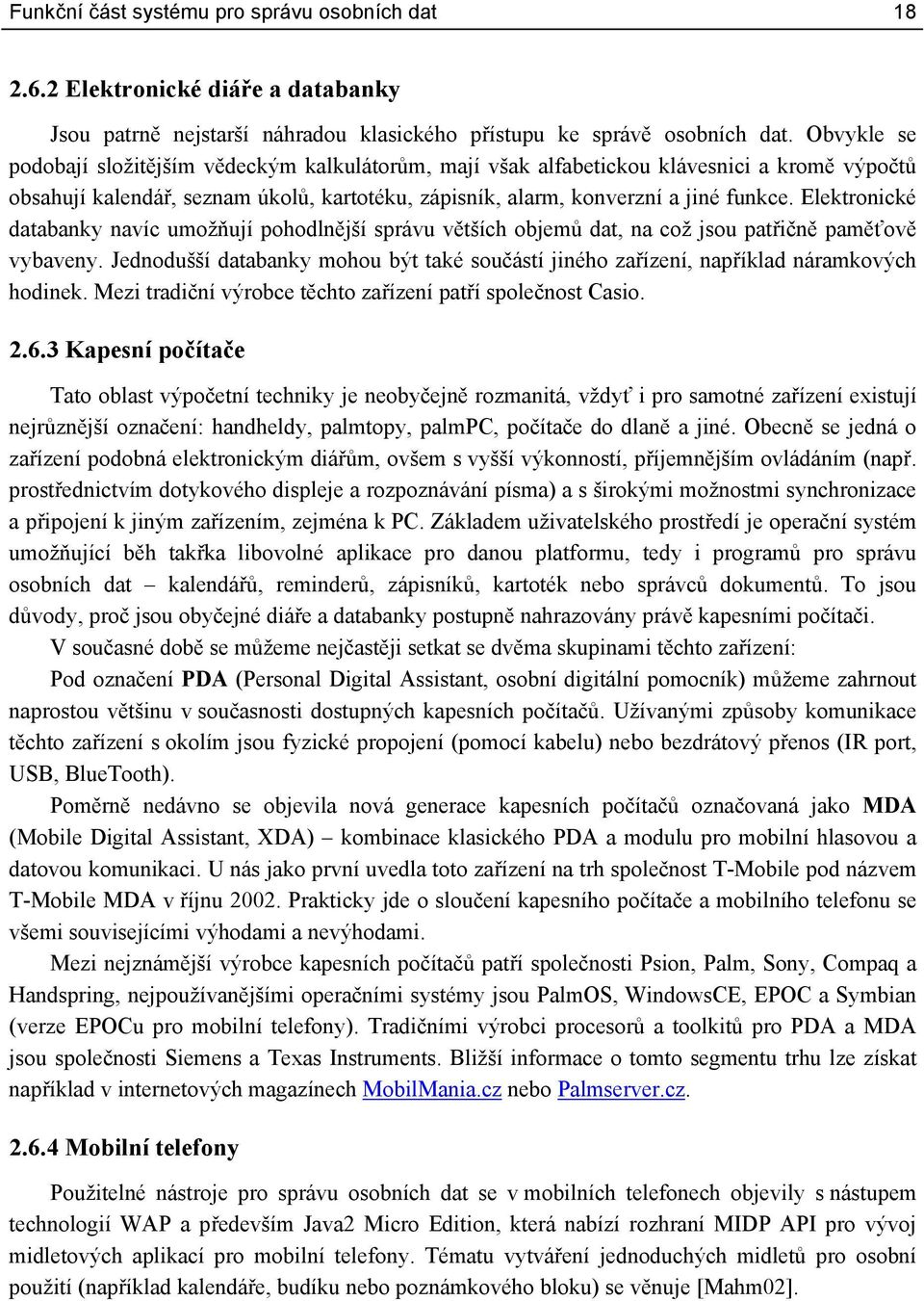 Funkční část systému pro správu osobních dat 18

2.6.2 Elektronické diáře a databanky

Jsou patrně nejstarší náhradou klasického přístupu ke správě osobních dat. Obvykle se podobají složitějším vědeckým kalkulátorům, mají však alfabetickou klávesnici a kromě výpočtů obsahují kalendář, seznam úkolů, kartotéku, zápisník, alarm, konverzní a jiné funkce. Elektronické databanky navíc umožňují pohodlnější správu větších objemů dat, na což jsou patřičně paměťově vybaveny. Jednodušší databanky mohou být také součástí jiného zařízení, například náramkových hodinek. Mezi tradiční výrobce těchto zařízení patří společnost Casio.

2.6.3 Kapesní počítače

Tato oblast výpočetní techniky je neobyčejně rozmanitá, vždyť i pro samotné zařízení existují nejrůznější označení: handheldy, palmtopy, palmPC, počítače do dlaně a jiné. Obecně se jedná o zařízení podobná elektronickým diářům, ovšem s vyšší výkonností, příjemnějším ovládáním (např. prostřednictvím dotykového displeje a rozpoznávání písma) a s širokými možnostmi synchronizace a připojení k jiným zařízením, zejména k PC. Základem uživatelského prostředí je operační systém umožňující běh takřka libovolné aplikace pro danou platformu, tedy i programů pro správu osobních dat – kalendářů, reminderů, zápisníků, kartoték nebo správců dokumentů. To jsou důvody, proč jsou obyčejné diáře a databanky postupně nahrazovány právě kapesními počítači.

V současné době se můžeme nejčastěji setkat se dvěma skupinami těchto zařízení:

Pod označení PDA (Personal Digital Assistant, osobní digitální pomocník) můžeme zahrnout naprostou většinu v současnosti dostupných kapesních počítačů. Užívanými způsoby komunikace těchto zařízení s okolím jsou fyzické propojení (pomocí kabelu) nebo bezdrátový přenos (IR port, USB, BlueTooth).

Poměrně nedávno se objevila nová generace kapesních počítačů označovaná jako MDA (Mobile Digital Assistant, XDA) – kombinace klasického PDA a modulu pro mobilní hlasovou a datovou komunikaci. U nás jako první uvedla toto zařízení na trh společnost T-Mobile pod názvem T-Mobile MDA v říjnu 2002. Prakticky jde o sloučení kapesního počítače a mobilního telefonu se všemi souvisejícími výhodami a nevýhodami.

Mezi nejznámější výrobce kapesních počítačů patří společnosti Psion, Palm, Sony, Compaq a Handspring, nejpoužívanějšími operačními systémy jsou PalmOS, WindowsCE, EPOC a Symbian (verze EPOCu pro mobilní telefony). Tradičními výrobci procesorů a toolkitů pro PDA a MDA jsou společnosti Siemens a Texas Instruments. Bližší informace o tomto segmentu trhu lze získat například v internetových magazínech MobilMania.cz nebo Palmserver.cz.

2.6.4 Mobilní telefony

Použitelné nástroje pro správu osobních dat se v mobilních telefonech objevily s nástupem technologií WAP a především Java2 Micro Edition, která nabízí rozhraní MIDP API pro vývoj midletových aplikací pro mobilní telefony. Tématu vytváření jednoduchých midletů pro osobní použití (například kalendáře, budíku nebo poznámkového bloku) se věnuje [Mahm02].